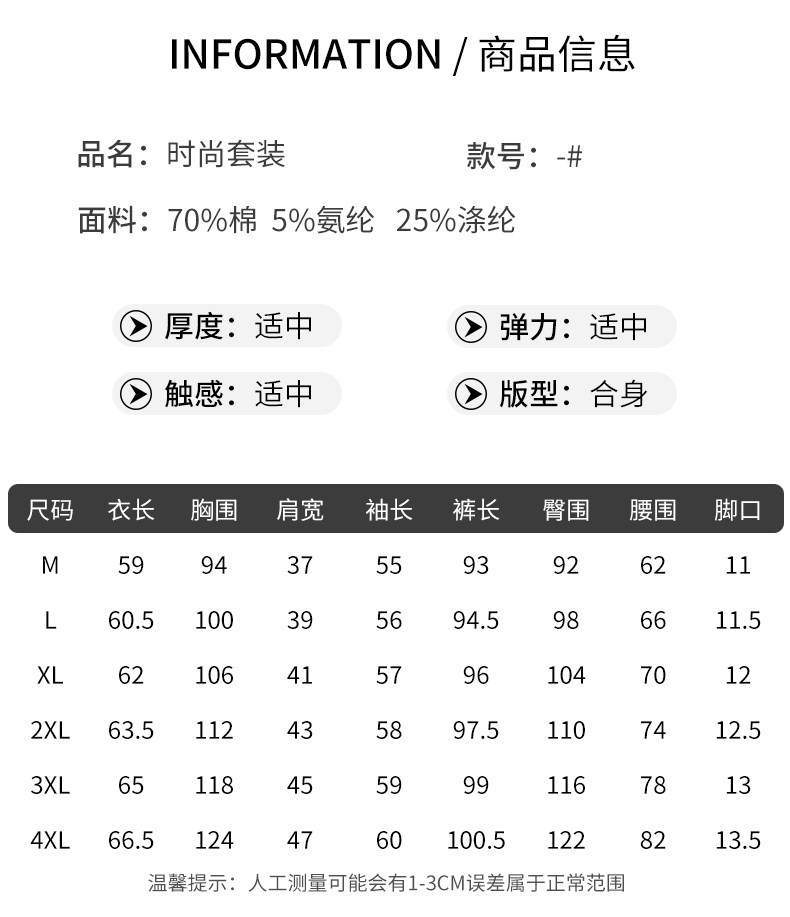 INFORMATION / 商品信息

品名：时尚套装 款号：-#

面料：70%棉 5%氨纶 25%涤纶

厚度：适中 弹力：适中

触感：适中 版型：合身

| 尺码 | 衣长 | 胸围 | 肩宽 | 袖长 | 裤长 | 臀围 | 腰围 | 脚口 |
|---|---|---|---|---|---|---|---|---|
| M | 59 | 94 | 37 | 55 | 93 | 92 | 62 | 11 |
| L | 60.5 | 100 | 39 | 56 | 94.5 | 98 | 66 | 11.5 |
| XL | 62 | 106 | 41 | 57 | 96 | 104 | 70 | 12 |
| 2XL | 63.5 | 112 | 43 | 58 | 97.5 | 110 | 74 | 12.5 |
| 3XL | 65 | 118 | 45 | 59 | 99 | 116 | 78 | 13 |
| 4XL | 66.5 | 124 | 47 | 60 | 100.5 | 122 | 82 | 13.5 |

温馨提示：人工测量可能会有1-3CM误差属于正常范围